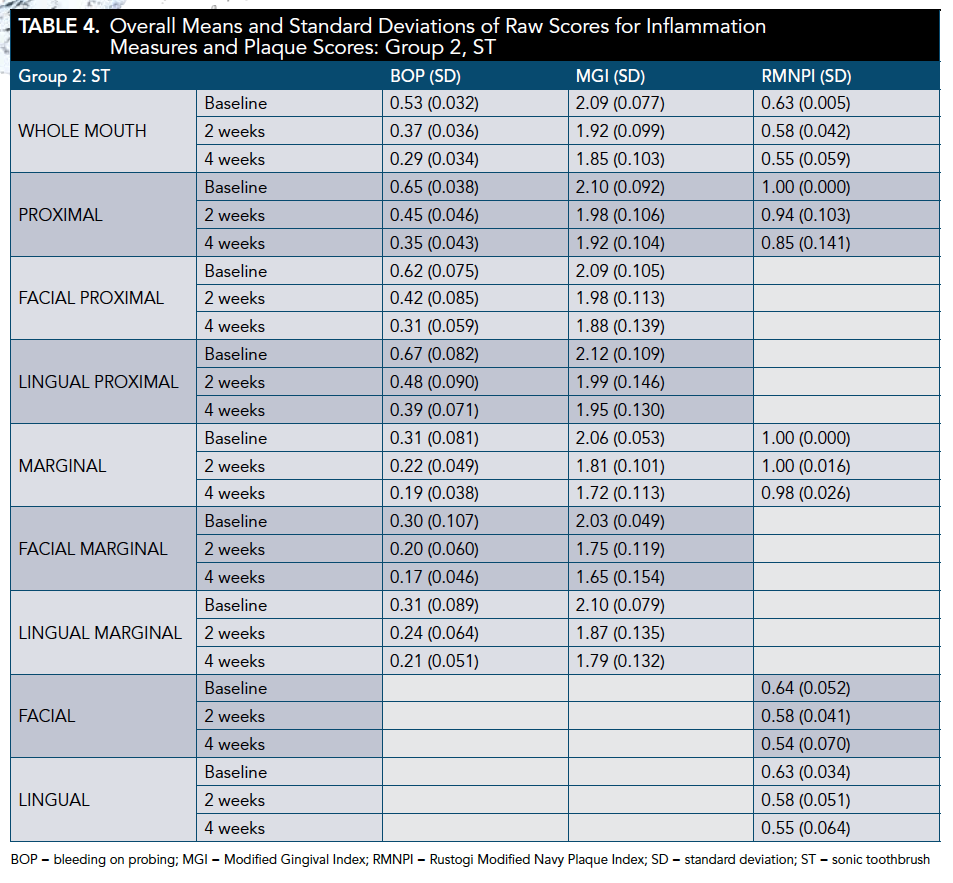 TABLE 4. Overall Means and Standard Deviations of Raw Scores for Inflammation Measures and Plaque Scores: Group 2, ST

| Group 2: ST | | BOP (SD) | MGI (SD) | RMNPI (SD) |
|---|---|---|---|---|
| WHOLE MOUTH | Baseline | 0.53 (0.032) | 2.09 (0.077) | 0.63 (0.005) |
| | 2 weeks | 0.37 (0.036) | 1.92 (0.099) | 0.58 (0.042) |
| | 4 weeks | 0.29 (0.034) | 1.85 (0.103) | 0.55 (0.059) |
| PROXIMAL | Baseline | 0.65 (0.038) | 2.10 (0.092) | 1.00 (0.000) |
| | 2 weeks | 0.45 (0.046) | 1.98 (0.106) | 0.94 (0.103) |
| | 4 weeks | 0.35 (0.043) | 1.92 (0.104) | 0.85 (0.141) |
| FACIAL PROXIMAL | Baseline | 0.62 (0.075) | 2.09 (0.105) | |
| | 2 weeks | 0.42 (0.085) | 1.98 (0.113) | |
| | 4 weeks | 0.31 (0.059) | 1.88 (0.139) | |
| LINGUAL PROXIMAL | Baseline | 0.67 (0.082) | 2.12 (0.109) | |
| | 2 weeks | 0.48 (0.090) | 1.99 (0.146) | |
| | 4 weeks | 0.39 (0.071) | 1.95 (0.130) | |
| MARGINAL | Baseline | 0.31 (0.081) | 2.06 (0.053) | 1.00 (0.000) |
| | 2 weeks | 0.22 (0.049) | 1.81 (0.101) | 1.00 (0.016) |
| | 4 weeks | 0.19 (0.038) | 1.72 (0.113) | 0.98 (0.026) |
| FACIAL MARGINAL | Baseline | 0.30 (0.107) | 2.03 (0.049) | |
| | 2 weeks | 0.20 (0.060) | 1.75 (0.119) | |
| | 4 weeks | 0.17 (0.046) | 1.65 (0.154) | |
| LINGUAL MARGINAL | Baseline | 0.31 (0.089) | 2.10 (0.079) | |
| | 2 weeks | 0.24 (0.064) | 1.87 (0.135) | |
| | 4 weeks | 0.21 (0.051) | 1.79 (0.132) | |
| FACIAL | Baseline | | | 0.64 (0.052) |
| | 2 weeks | | | 0.58 (0.041) |
| | 4 weeks | | | 0.54 (0.070) |
| LINGUAL | Baseline | | | 0.63 (0.034) |
| | 2 weeks | | | 0.58 (0.051) |
| | 4 weeks | | | 0.55 (0.064) |

BOP – bleeding on probing; MGI – Modified Gingival Index; RMNPI – Rustogi Modified Navy Plaque Index; SD – standard deviation; ST – sonic toothbrush